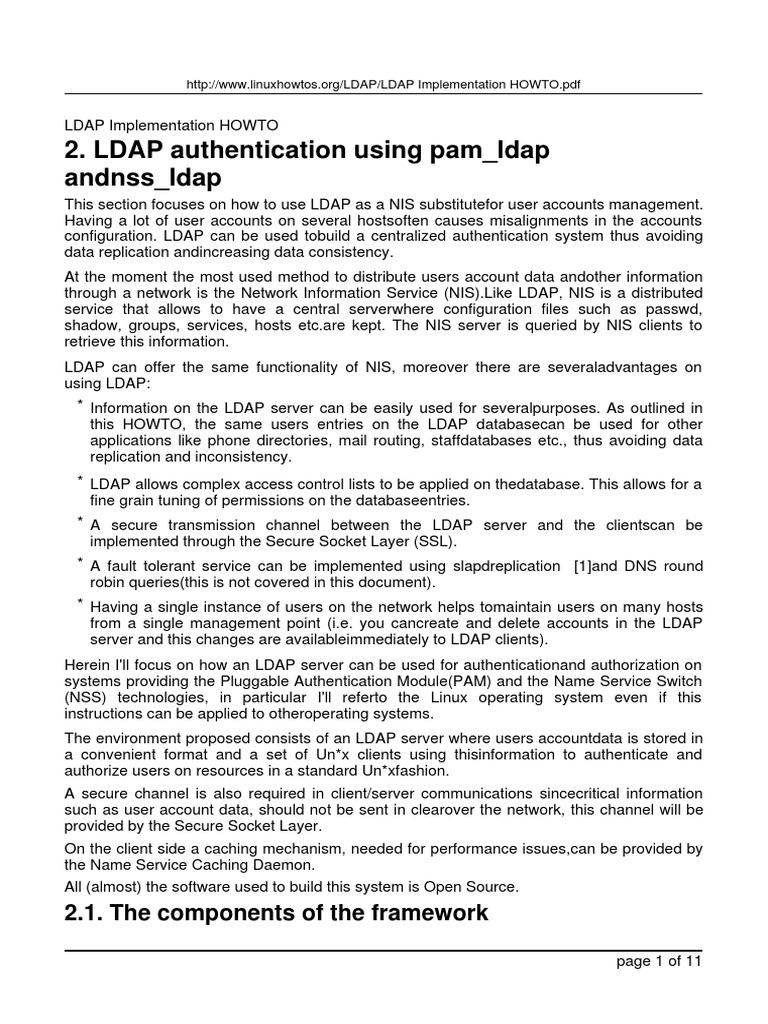 http://www.linuxhowtos.org/LDAP/LDAP Implementation HOWTO.pdf

LDAP Implementation HOWTO

2. LDAP authentication using pam_ldap andnss_ldap

This section focuses on how to use LDAP as a NIS substitutefor user accounts management. Having a lot of user accounts on several hostsoften causes misalignments in the accounts configuration. LDAP can be used tobuild a centralized authentication system thus avoiding data replication andincreasing data consistency.

At the moment the most used method to distribute users account data andother information through a network is the Network Information Service (NIS).Like LDAP, NIS is a distributed service that allows to have a central serverwhere configuration files such as passwd, shadow, groups, services, hosts etc.are kept. The NIS server is queried by NIS clients to retrieve this information.

LDAP can offer the same functionality of NIS, moreover there are severaladvantages on using LDAP:

* Information on the LDAP server can be easily used for severalpurposes. As outlined in this HOWTO, the same users entries on the LDAP databasecan be used for other applications like phone directories, mail routing, staffdatabases etc., thus avoiding data replication and inconsistency.

* LDAP allows complex access control lists to be applied on thedatabase. This allows for a fine grain tuning of permissions on the databaseentries.

* A secure transmission channel between the LDAP server and the clientscan be implemented through the Secure Socket Layer (SSL).

* A fault tolerant service can be implemented using slapdreplication [1]and DNS round robin queries(this is not covered in this document).

* Having a single instance of users on the network helps tomaintain users on many hosts from a single management point (i.e. you cancreate and delete accounts in the LDAP server and this changes are availableimmediately to LDAP clients).

Herein I'll focus on how an LDAP server can be used for authenticationand authorization on systems providing the Pluggable Authentication Module(PAM) and the Name Service Switch (NSS) technologies, in particular I'll referto the Linux operating system even if this instructions can be applied to otheroperating systems.

The environment proposed consists of an LDAP server where users accountdata is stored in a convenient format and a set of Un*x clients using thisinformation to authenticate and authorize users on resources in a standard Un*xfashion.

A secure channel is also required in client/server communications sincecritical information such as user account data, should not be sent in clearover the network, this channel will be provided by the Secure Socket Layer.

On the client side a caching mechanism, needed for performance issues,can be provided by the Name Service Caching Daemon.

All (almost) the software used to build this system is Open Source.

2.1. The components of the framework

page 1 of 11